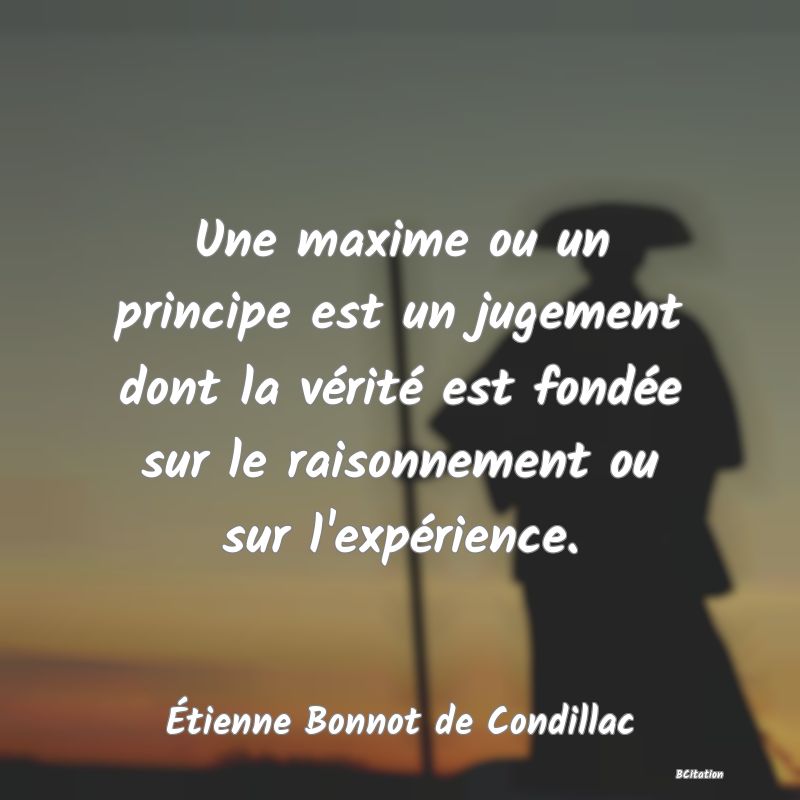 Une maxime ou un principe est un jugement dont la vérité est fondée sur le raisonnement ou sur l'expérience.

Étienne Bonnot de Condillac

BCitation